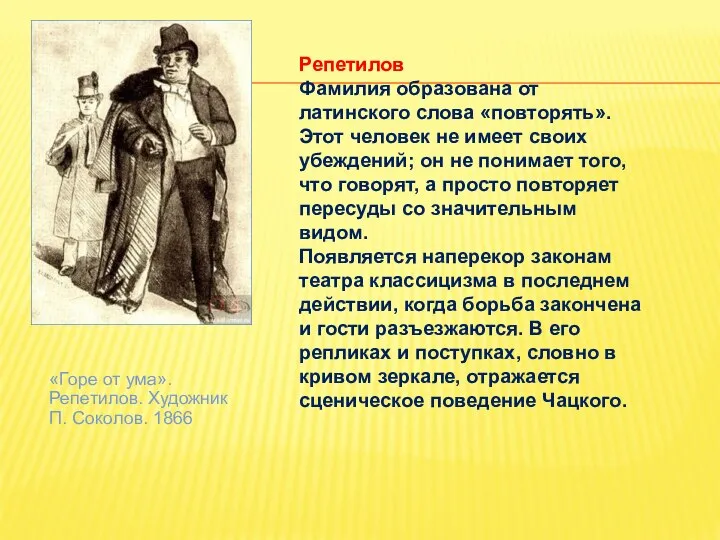 Репетилов
Фамилия образована от латинского слова «повторять». Этот человек не имеет своих убеждений; он не понимает того, что говорят, а просто повторяет пересуды со значительным видом.
Появляется наперекор законам театра классицизма в последнем действии, когда борьба закончена и гости разъезжаются. В его репликах и поступках, словно в кривом зеркале, отражается сценическое поведение Чацкого.

«Горе от ума». Репетилов. Художник П. Соколов. 1866